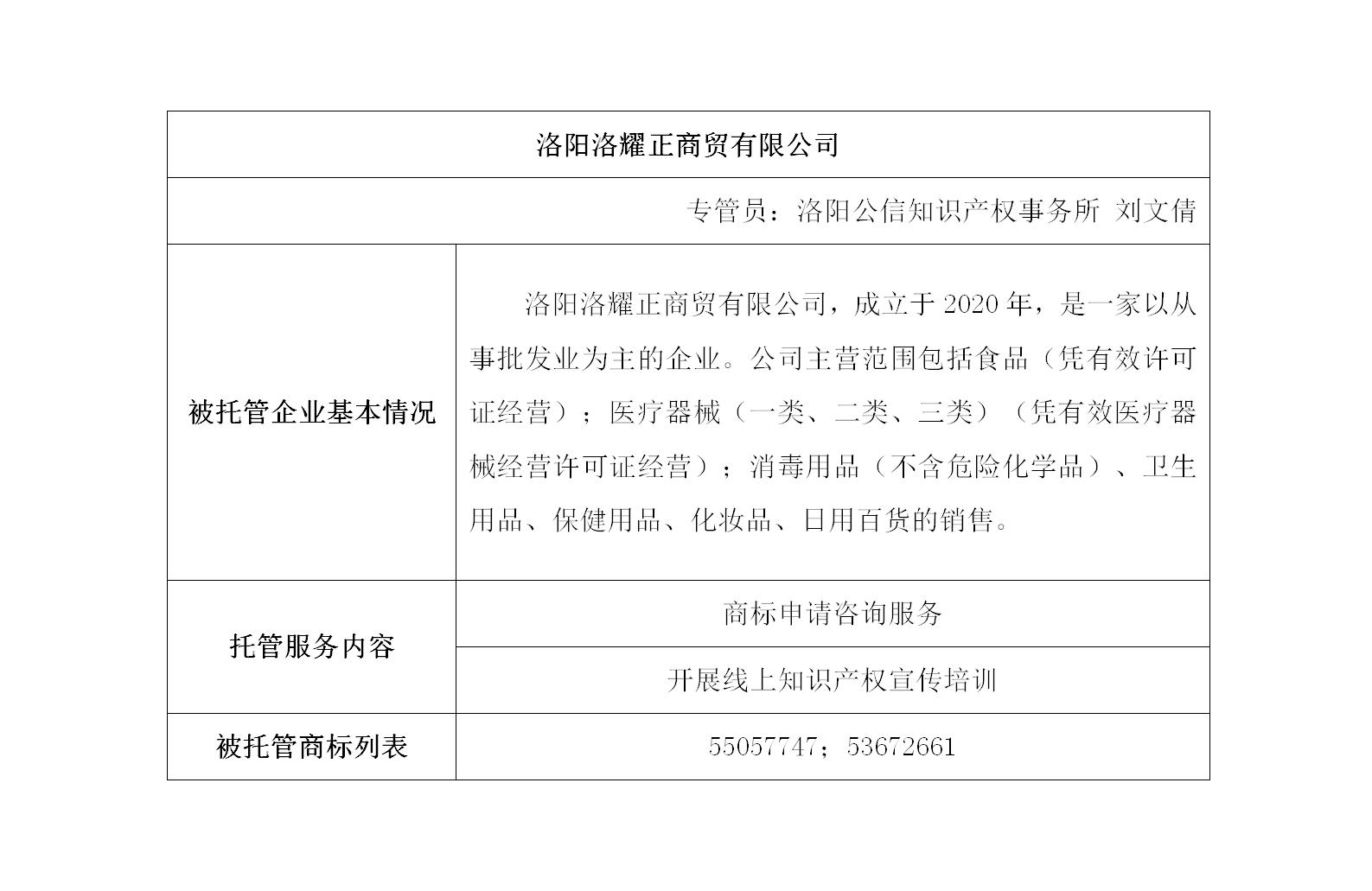 | 洛阳洛耀正商贸有限公司 | |
|---|---|
| 专管员：洛阳公信知识产权事务所 刘文倩 | |
| 被托管企业基本情况 | 洛阳洛耀正商贸有限公司，成立于 2020 年，是一家以从事批发业为主的企业。公司主营范围包括食品（凭有效许可证经营）；医疗器械（一类、二类、三类）（凭有效医疗器械经营许可证经营）；消毒用品（不含危险化学品）、卫生用品、保健用品、化妆品、日用百货的销售。 |
| 托管服务内容 | 商标申请咨询服务 |
| | 开展线上知识产权宣传培训 |
| 被托管商标列表 | 55057747；53672661 |